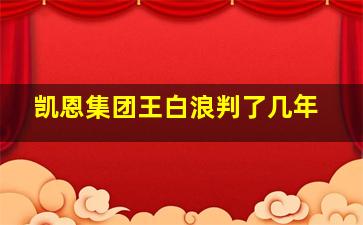 凯恩集团王白浪判了几年